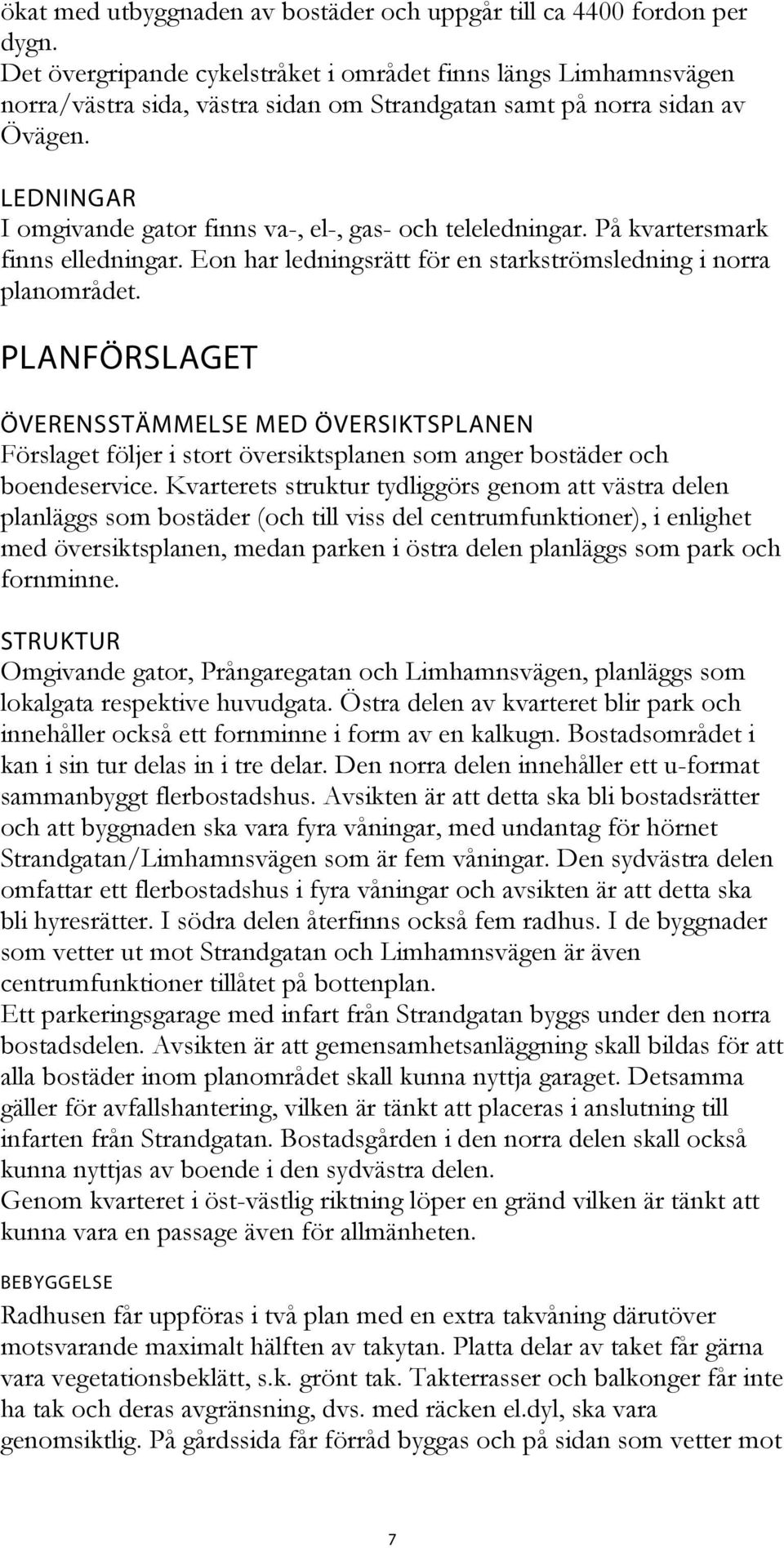 ökat med utbyggnaden av bostäder och uppgår till ca 4400 fordon per dygn.
Det övergripande cykelstråket i området finns längs Limhamnsvägen norra/västra sida, västra sidan om Strandgatan samt på norra sidan av Övägen.

LEDNINGAR
I omgivande gator finns va-, el-, gas- och teleledningar. På kvartersmark finns elledningar. Eon har ledningsrätt för en starkströmsledning i norra planområdet.

PLANFÖRSLAGET

ÖVERENSSTÄMMELSE MED ÖVERSIKTSPLANEN
Förslaget följer i stort översiktsplanen som anger bostäder och boendeservice. Kvarterets struktur tydliggörs genom att västra delen planläggs som bostäder (och till viss del centrumfunktioner), i enlighet med översiktsplanen, medan parken i östra delen planläggs som park och fornminne.

STRUKTUR
Omgivande gator, Prångaregatan och Limhamnsvägen, planläggs som lokalgata respektive huvudgata. Östra delen av kvarteret blir park och innehåller också ett fornminne i form av en kalkugn. Bostadsområdet i kan i sin tur delas in i tre delar. Den norra delen innehåller ett u-format sammanbyggt flerbostadshus. Avsikten är att detta ska bli bostadsrätter och att byggnaden ska vara fyra våningar, med undantag för hörnet Strandgatan/Limhamnsvägen som är fem våningar. Den sydvästra delen omfattar ett flerbostadshus i fyra våningar och avsikten är att detta ska bli hyresrätter. I södra delen återfinns också fem radhus. I de byggnader som vetter ut mot Strandgatan och Limhamnsvägen är även centrumfunktioner tillåtet på bottenplan.
Ett parkeringsgarage med infart från Strandgatan byggs under den norra bostadsdelen. Avsikten är att gemensamhetsanläggning skall bildas för att alla bostäder inom planområdet skall kunna nyttja garaget. Detsamma gäller för avfallshantering, vilken är tänkt att placeras i anslutning till infarten från Strandgatan. Bostadsgården i den norra delen skall också kunna nyttjas av boende i den sydvästra delen.
Genom kvarteret i öst-västlig riktning löper en gränd vilken är tänkt att kunna vara en passage även för allmänheten.

BEBYGGELSE
Radhusen får uppföras i två plan med en extra takvåning därutöver motsvarande maximalt hälften av takytan. Platta delar av taket får gärna vara vegetationsbeklätt, s.k. grönt tak. Takterrasser och balkonger får inte ha tak och deras avgränsning, dvs. med räcken el.dyl, ska vara genomsiktlig. På gårdssida får förråd byggas och på sidan som vetter mot

7